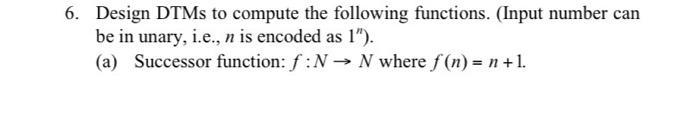 6. Design DTMs to compute the following functions. (Input number can be in unary, i.e., $n$ is encoded as $1^n$).

(a) Successor function: $f: N \rightarrow N$ where $f(n) = n + 1$.